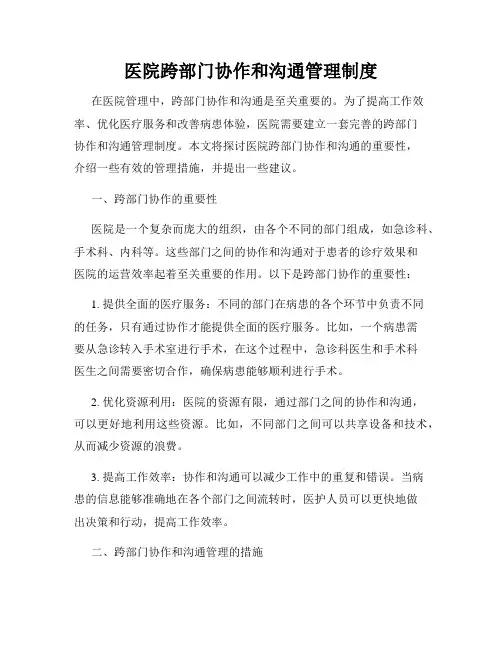 医院跨部门协作和沟通管理制度

在医院管理中，跨部门协作和沟通是至关重要的。为了提高工作效率、优化医疗服务和改善病患体验，医院需要建立一套完善的跨部门协作和沟通管理制度。本文将探讨医院跨部门协作和沟通的重要性，介绍一些有效的管理措施，并提出一些建议。

一、跨部门协作的重要性

医院是一个复杂而庞大的组织，由各个不同的部门组成，如急诊科、手术科、内科等。这些部门之间的协作和沟通对于患者的诊疗效果和医院的运营效率起着至关重要的作用。以下是跨部门协作的重要性：

1. 提供全面的医疗服务：不同的部门在病患的各个环节中负责不同的任务，只有通过协作才能提供全面的医疗服务。比如，一个病患需要从急诊转入手术室进行手术，在这个过程中，急诊科医生和手术科医生之间需要密切合作，确保病患能够顺利进行手术。

2. 优化资源利用：医院的资源有限，通过部门之间的协作和沟通，可以更好地利用这些资源。比如，不同部门之间可以共享设备和技术，从而减少资源的浪费。

3. 提高工作效率：协作和沟通可以减少工作中的重复和错误。当病患的信息能够准确地在各个部门之间流转时，医护人员可以更快地做出决策和行动，提高工作效率。

二、跨部门协作和沟通管理的措施